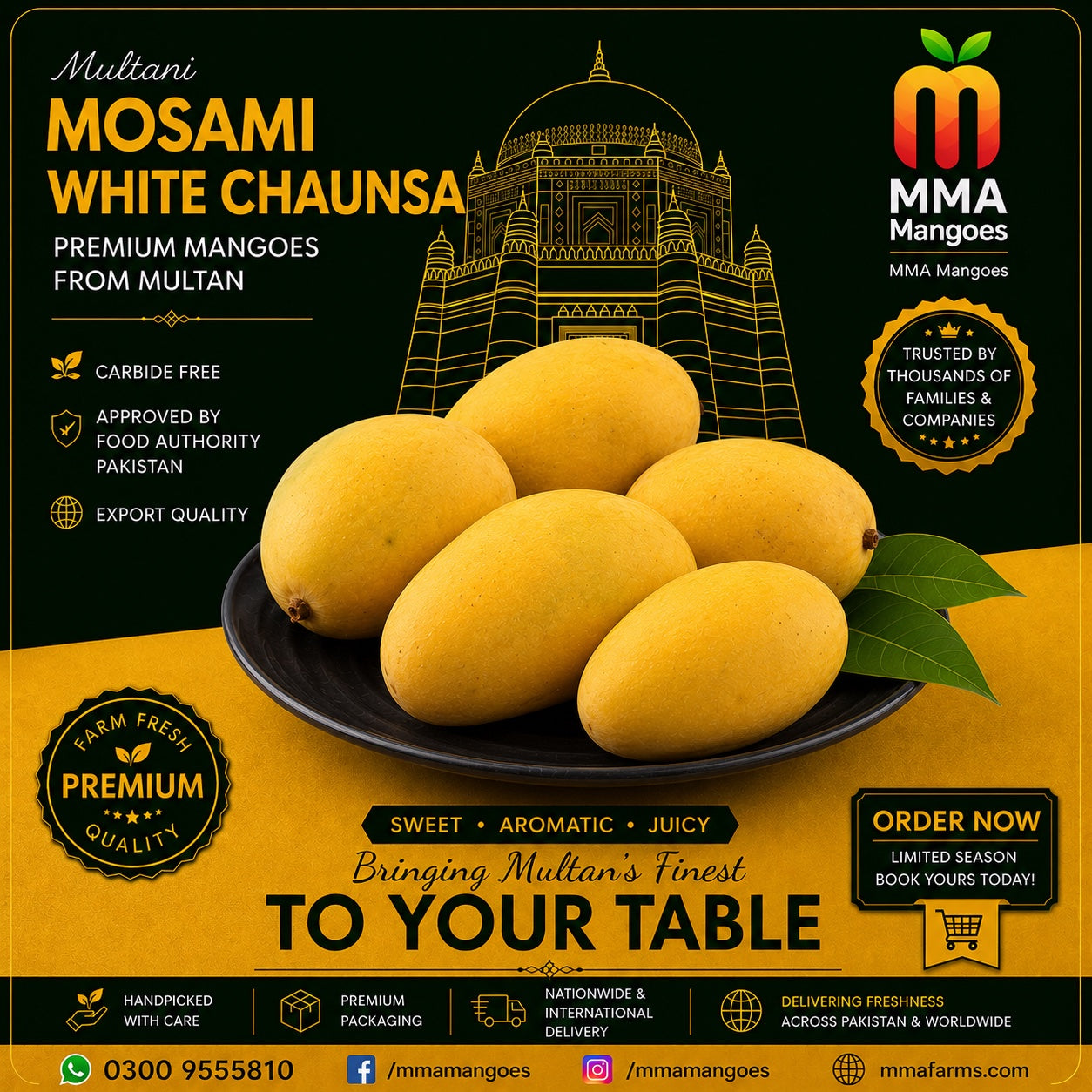 Multani
MOSAMI
WHITE CHAUNSA
PREMIUM MANGOES FROM MULTAN

CARBIDE FREE

APPROVED BY FOOD AUTHORITY PAKISTAN

EXPORT QUALITY

MMA Mangoes
MMA Mangoes

TRUSTED BY THOUSANDS OF FAMILIES & COMPANIES

FARM FRESH
PREMIUM
QUALITY

SWEET • AROMATIC • JUICY
Bringing Multan's Finest
TO YOUR TABLE

ORDER NOW
LIMITED SEASON
BOOK YOURS TODAY!

HANDPICKED WITH CARE

PREMIUM PACKAGING

NATIONWIDE & INTERNATIONAL DELIVERY

DELIVERING FRESHNESS ACROSS PAKISTAN & WORLDWIDE

0300 9555810

/mmamangoes

/mmamangoes

mmafarms.com